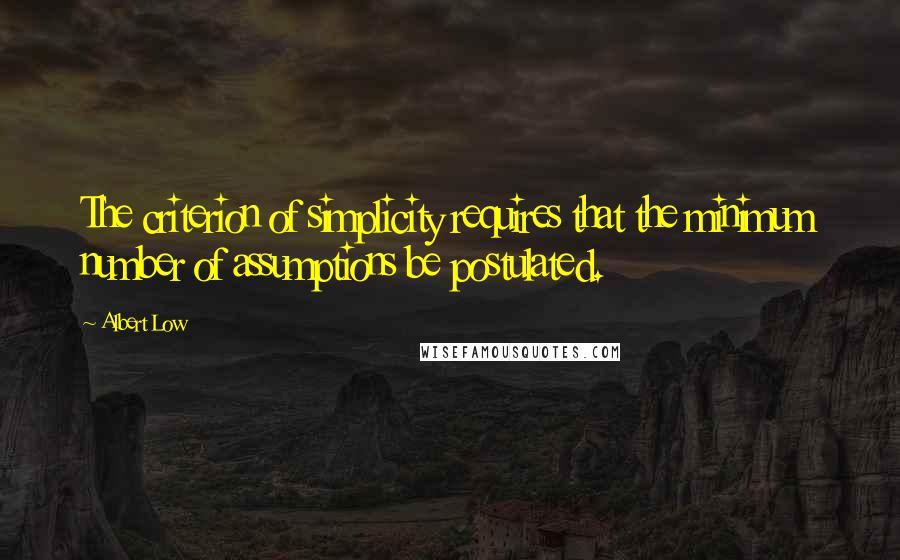 The criterion of simplicity requires that the minimum number of assumptions be postulated.

~ Albert Low

WISEFAMOUSQUOTES.COM